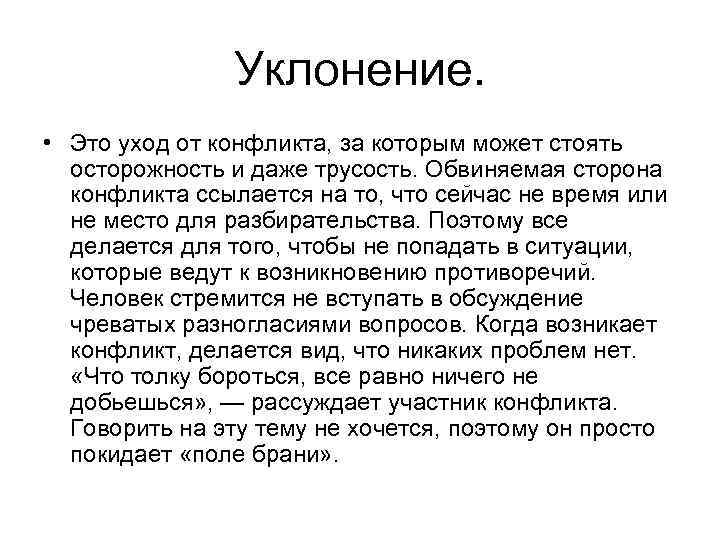 Уклонение.

• Это уход от конфликта, за которым может стоять осторожность и даже трусость. Обвиняемая сторона конфликта ссылается на то, что сейчас не время или не место для разбирательства. Поэтому все делается для того, чтобы не попадать в ситуации, которые ведут к возникновению противоречий. Человек стремится не вступать в обсуждение чреватых разногласиями вопросов. Когда возникает конфликт, делается вид, что никаких проблем нет. «Что толку бороться, все равно ничего не добьешься», — рассуждает участник конфликта. Говорить на эту тему не хочется, поэтому он просто покидает «поле брани».